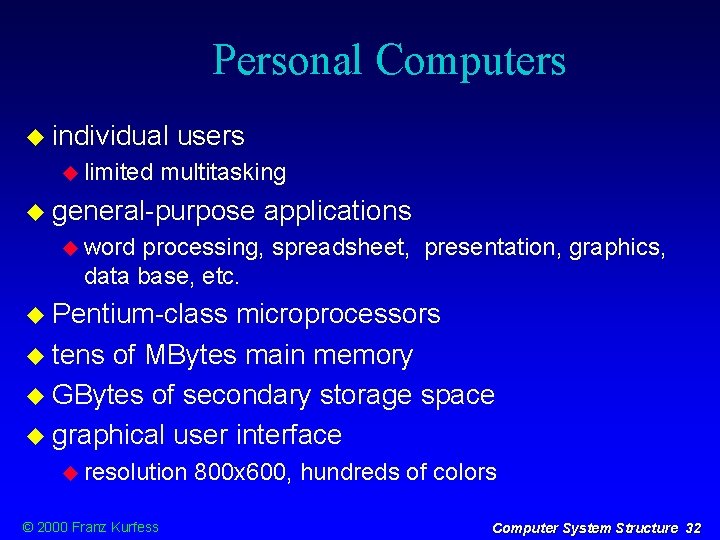 Personal Computers

individual users
limited multitasking
general-purpose applications
word processing, spreadsheet, presentation, graphics, data base, etc.
Pentium-class microprocessors
tens of MBytes main memory
GBytes of secondary storage space
graphical user interface
resolution 800x600, hundreds of colors

© 2000 Franz Kurfess

Computer System Structure 32